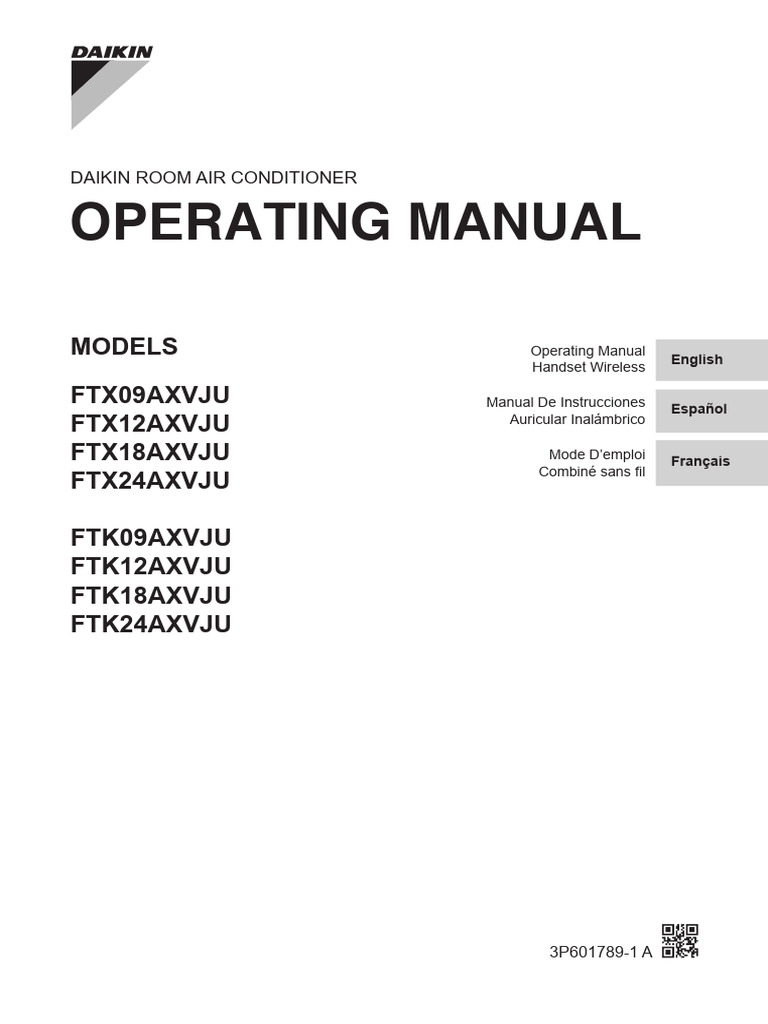 DAIKIN

DAIKIN ROOM AIR CONDITIONER

OPERATING MANUAL

MODELS

FTX09AXVJU
FTX12AXVJU
FTX18AXVJU
FTX24AXVJU

FTK09AXVJU
FTK12AXVJU
FTK18AXVJU
FTK24AXVJU

Operating Manual
Handset Wireless

English

Manual De Instrucciones
Auricular Inalámbrico

Español

Mode D'emploi
Combiné sans fil

Français

3P601789-1 A